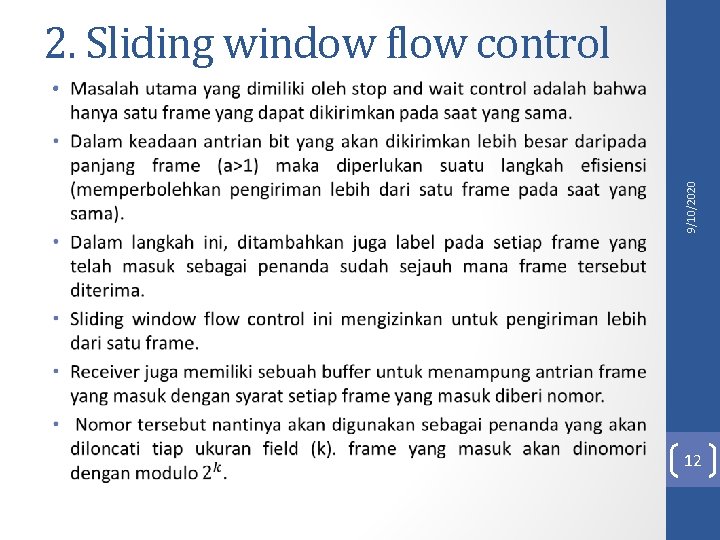 2. Sliding window flow control

• Masalah utama yang dimiliki oleh stop and wait control adalah bahwa hanya satu frame yang dapat dikirimkan pada saat yang sama.

• Dalam keadaan antrian bit yang akan dikirimkan lebih besar daripada panjang frame (a>1) maka diperlukan suatu langkah efisiensi (memperbolehkan pengiriman lebih dari satu frame pada saat yang sama).

• Dalam langkah ini, ditambahkan juga label pada setiap frame yang telah masuk sebagai penanda sudah sejauh mana frame tersebut diterima.

• Sliding window flow control ini mengizinkan untuk pengiriman lebih dari satu frame.

• Receiver juga memiliki sebuah buffer untuk menampung antrian frame yang masuk dengan syarat setiap frame yang masuk diberi nomor.

• Nomor tersebut nantinya akan digunakan sebagai penanda yang akan diloncati tiap ukuran field (k). frame yang masuk akan dinomori dengan modulo $2^k$.

9/10/2020

12